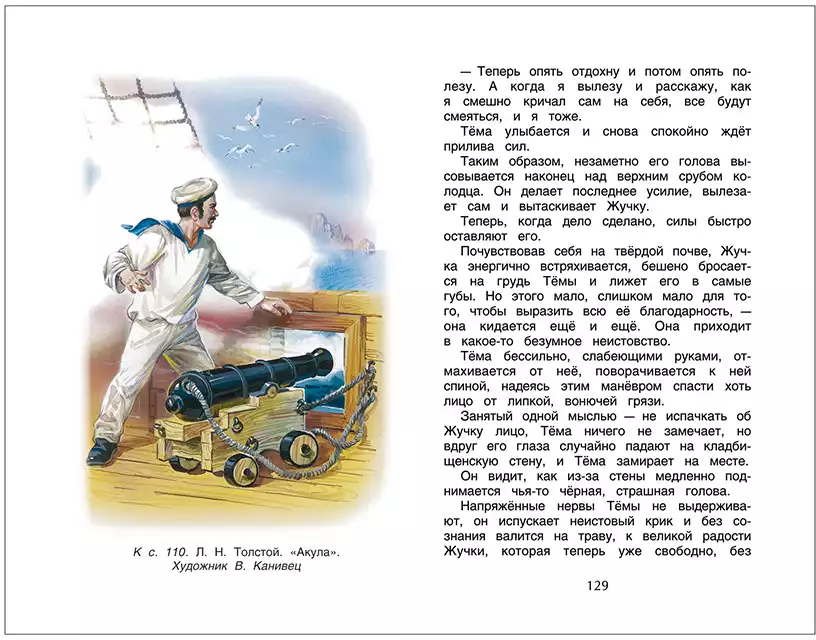 К с. 110. Л. Н. Толстой. «Акула». Художник В. Канивец

— Теперь опять отдохну и потом опять полезу. А когда я вылезу и расскажу, как я смешно кричал сам на себя, все будут смеяться, и я тоже.

Тёма улыбается и снова спокойно ждёт прилива сил.

Таким образом, незаметно его голова высовывается наконец над верхним срубом колодца. Он делает последнее усилие, вылезает сам и вытаскивает Жучку.

Теперь, когда дело сделано, силы быстро оставляют его.

Почувствовав себя на твёрдой почве, Жучка энергично встряхивается, бешено бросается на грудь Тёмы и лижет его в самые губы. Но этого мало, слишком мало для того, чтобы выразить всю её благодарность, — она кидается ещё и ещё. Она приходит в какое-то безумное неистовство.

Тёма бессильно, слабеющими руками, отмахивается от неё, поворачивается к ней спиной, надеясь этим манёвром спасти хоть лицо от липкой, вонючей грязи.

Занятый одной мыслью — не испачкать об Жучку лицо, Тёма ничего не замечает, но вдруг его глаза случайно падают на кладбищенскую стену, и Тёма замирает на месте. Он видит, как из-за стены медленно поднимается чья-то чёрная, страшная голова.

Напряжённые нервы Тёмы не выдерживают, он испускает неистовый крик и без сознания валится на траву, к великой радости Жучки, которая теперь уже свободно, без

129